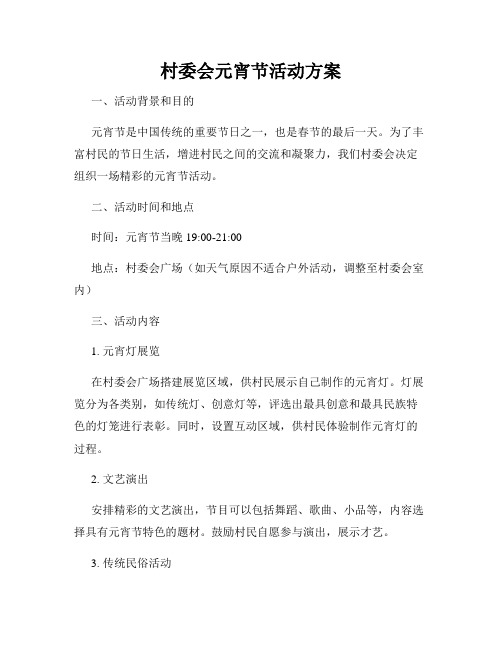 村委会元宵节活动方案

一、活动背景和目的

元宵节是中国传统的重要节日之一，也是春节的最后一天。为了丰富村民的节日生活，增进村民之间的交流和凝聚力，我们村委会决定组织一场精彩的元宵节活动。

二、活动时间和地点

时间：元宵节当晚 19:00-21:00

地点：村委会广场（如天气原因不适合户外活动，调整至村委会室内）

三、活动内容

1. 元宵灯展览

在村委会广场搭建展览区域，供村民展示自己制作的元宵灯。灯展览分为各类别，如传统灯、创意灯等，评选出最具创意和最具民族特色的灯笼进行表彰。同时，设置互动区域，供村民体验制作元宵灯的过程。

2. 文艺演出

安排精彩的文艺演出，节目可以包括舞蹈、歌曲、小品等，内容选择具有元宵节特色的题材。鼓励村民自愿参与演出，展示才艺。

3. 传统民俗活动